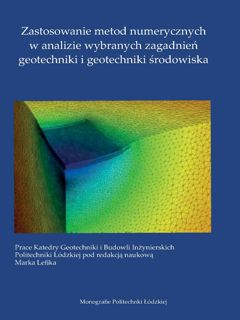 Zastosowanie metod numerycznych w analizie wybranych zagadnień geotechniki i geotechniki środowiska

Prace Katedry Geotechniki i Budowli Inżynierskich Politechniki Łódzkiej pod redakcją naukową Marka Lefika

Monografie Politechniki Łódzkiej